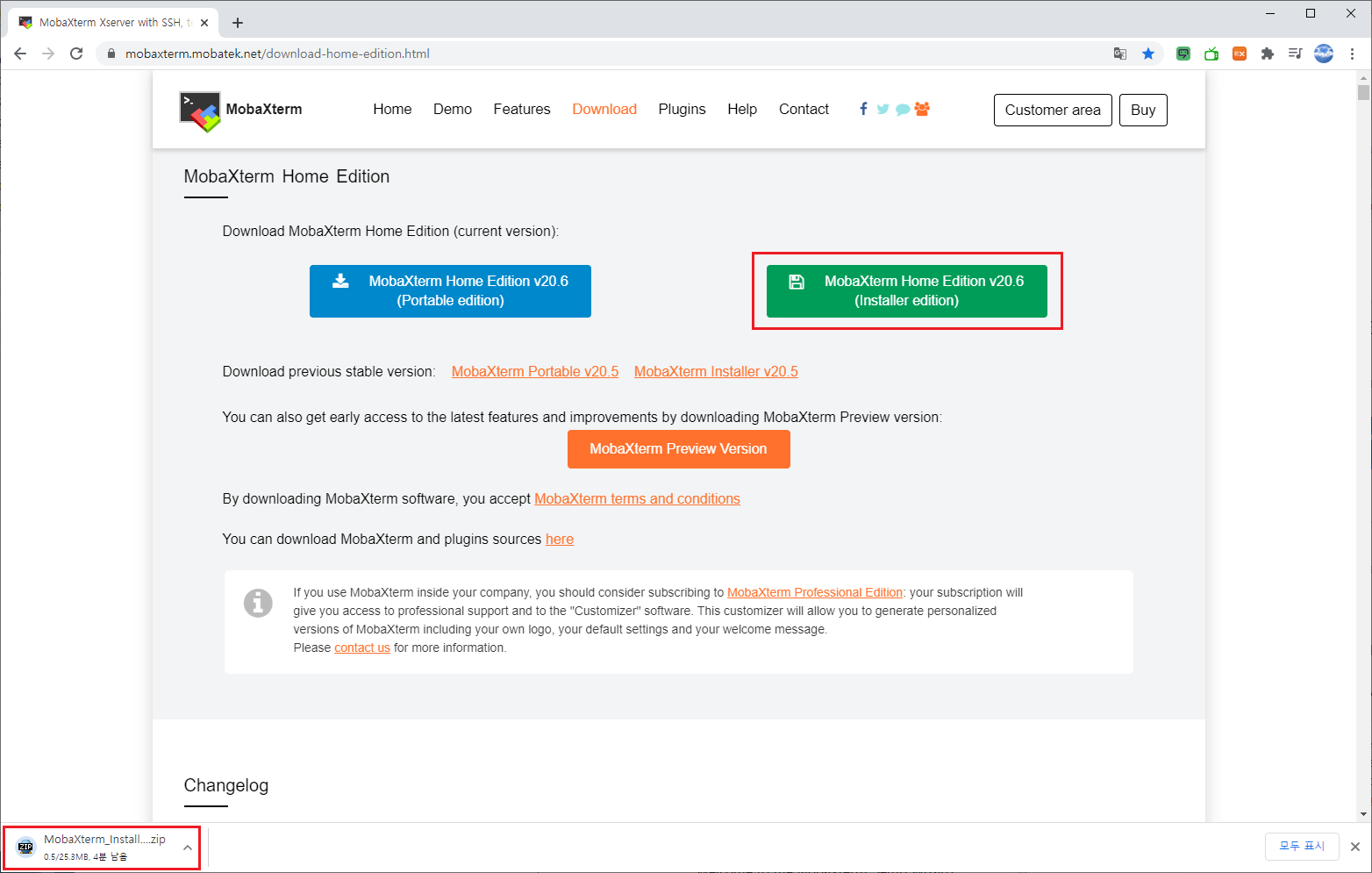 MobaXterm Xserver with SSH, t

mobaxterm.mobatek.net/download-home-edition.html

MobaXterm

Home Demo Features Download Plugins Help Contact

Customer area Buy

MobaXterm Home Edition

Download MobaXterm Home Edition (current version):

MobaXterm Home Edition v20.6 (Portable edition)

MobaXterm Home Edition v20.6 (Installer edition)

Download previous stable version: MobaXterm Portable v20.5 MobaXterm Installer v20.5

You can also get early access to the latest features and improvements by downloading MobaXterm Preview version:

MobaXterm Preview Version

By downloading MobaXterm software, you accept MobaXterm terms and conditions

You can download MobaXterm and plugins sources here

If you use MobaXterm inside your company, you should consider subscribing to MobaXterm Professional Edition: your subscription will give you access to professional support and to the "Customizer" software. This customizer will allow you to generate personalized versions of MobaXterm including your own logo, your default settings and your welcome message.
Please contact us for more information.

Changelog

MobaXterm_Install....zip
0.5/25.3MB, 4분 남음

모두 표시